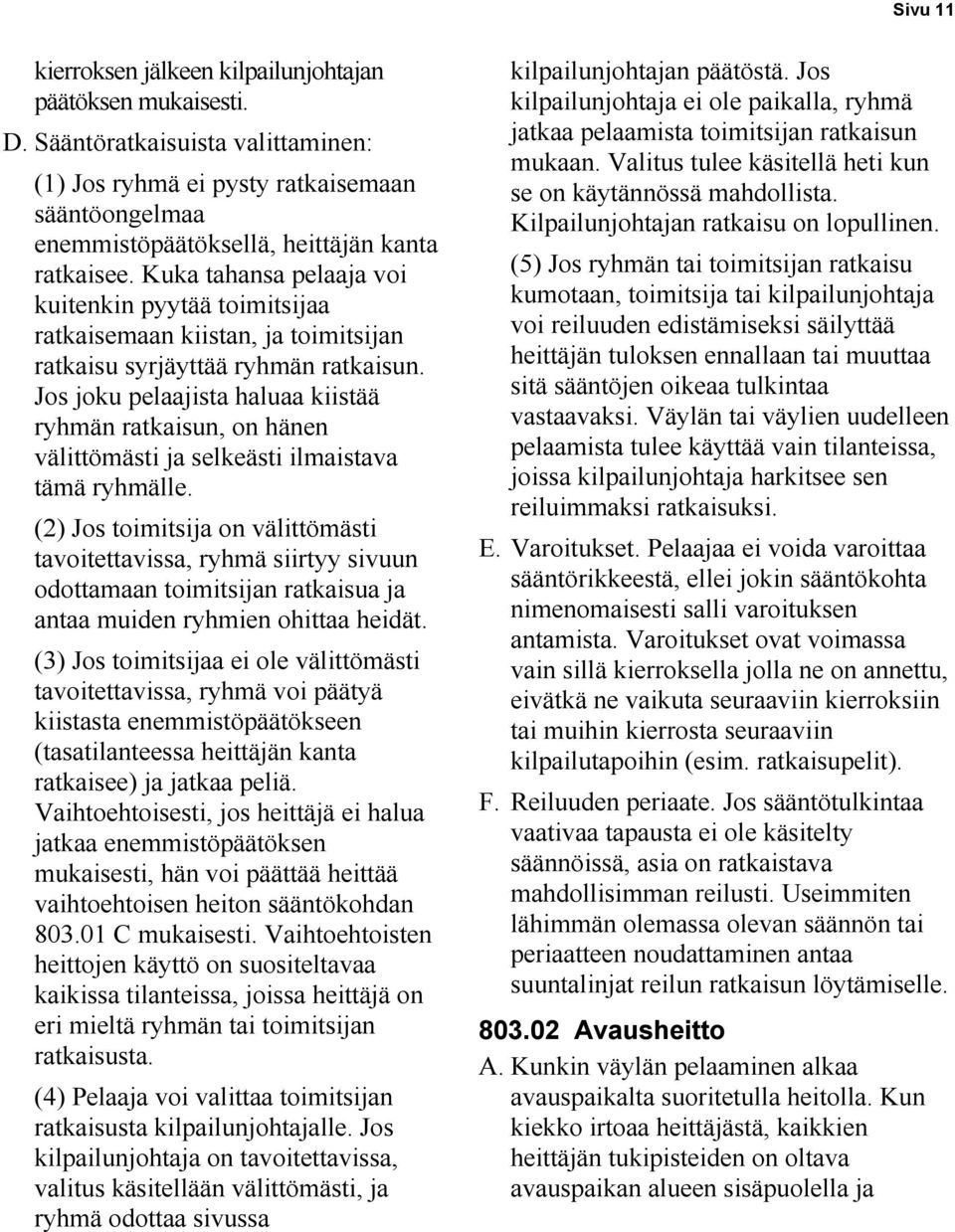 Sivu 11

kierroksen jälkeen kilpailunjohtajan päätöksen mukaisesti.

D. Sääntöratkaisuista valittaminen:

(1) Jos ryhmä ei pysty ratkaisemaan sääntöongelmaa enemmistöpäätöksellä, heittäjän kanta ratkaisee. Kuka tahansa pelaaja voi kuitenkin pyytää toimitsijaa ratkaisemaan kiistan, ja toimitsijan ratkaisu syrjäyttää ryhmän ratkaisun. Jos joku pelaajista haluaa kiistää ryhmän ratkaisun, on hänen välittömästi ja selkeästi ilmaistava tämä ryhmälle.

(2) Jos toimitsija on välittömästi tavoitettavissa, ryhmä siirtyy sivuun odottamaan toimitsijan ratkaisua ja antaa muiden ryhmien ohittaa heidät.

(3) Jos toimitsijaa ei ole välittömästi tavoitettavissa, ryhmä voi päätyä kiistasta enemmistöpäätökseen (tasatilanteessa heittäjän kanta ratkaisee) ja jatkaa peliä. Vaihtoehtoisesti, jos heittäjä ei halua jatkaa enemmistöpäätöksen mukaisesti, hän voi päättää heittää vaihtoehtoisen heiton sääntökohdan 803.01 C mukaisesti. Vaihtoehtoisten heittojen käyttö on suositeltavaa kaikissa tilanteissa, joissa heittäjä on eri mieltä ryhmän tai toimitsijan ratkaisusta.

(4) Pelaaja voi valittaa toimitsijan ratkaisusta kilpailunjohtajalle. Jos kilpailunjohtaja on tavoitettavissa, valitus käsitellään välittömästi, ja ryhmä odottaa sivussa kilpailunjohtajan päätöstä. Jos kilpailunjohtaja ei ole paikalla, ryhmä jatkaa pelaamista toimitsijan ratkaisun mukaan. Valitus tulee käsitellä heti kun se on käytännössä mahdollista. Kilpailunjohtajan ratkaisu on lopullinen.

(5) Jos ryhmän tai toimitsijan ratkaisu kumotaan, toimitsija tai kilpailunjohtaja voi reiluuden edistämiseksi säilyttää heittäjän tuloksen ennallaan tai muuttaa sitä sääntöjen oikeaa tulkintaa vastaavaksi. Väylän tai väylien uudelleen pelaamista tulee käyttää vain tilanteissa, joissa kilpailunjohtaja harkitsee sen reiluimmaksi ratkaisuksi.

E. Varoitukset. Pelaajaa ei voida varoittaa sääntörikkeestä, ellei jokin sääntökohta nimenomaisesti salli varoituksen antamista. Varoitukset ovat voimassa vain sillä kierroksella jolla ne on annettu, eivätkä ne vaikuta seuraaviin kierroksiin tai muihin kierrosta seuraaviin kilpailutapoihin (esim. ratkaisupelit).

F. Reiluuden periaate. Jos sääntötulkintaa vaativaa tapausta ei ole käsitelty säännöissä, asia on ratkaistava mahdollisimman reilusti. Useimmiten lähimmän olemassa olevan säännön tai periaatteen noudattaminen antaa suuntalinjat reilun ratkaisun löytämiselle.

803.02 Avausheitto

A. Kunkin väylän pelaaminen alkaa avauspaikalta suoritetulla heitolla. Kun kiekko irtoaa heittäjästä, kaikkien heittäjän tukipisteiden on oltava avauspaikan alueen sisäpuolella ja